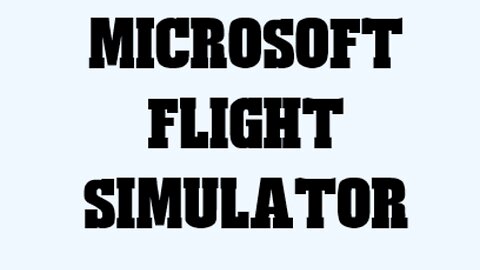 MICROSOFT
FLIGHT
SIMULATOR